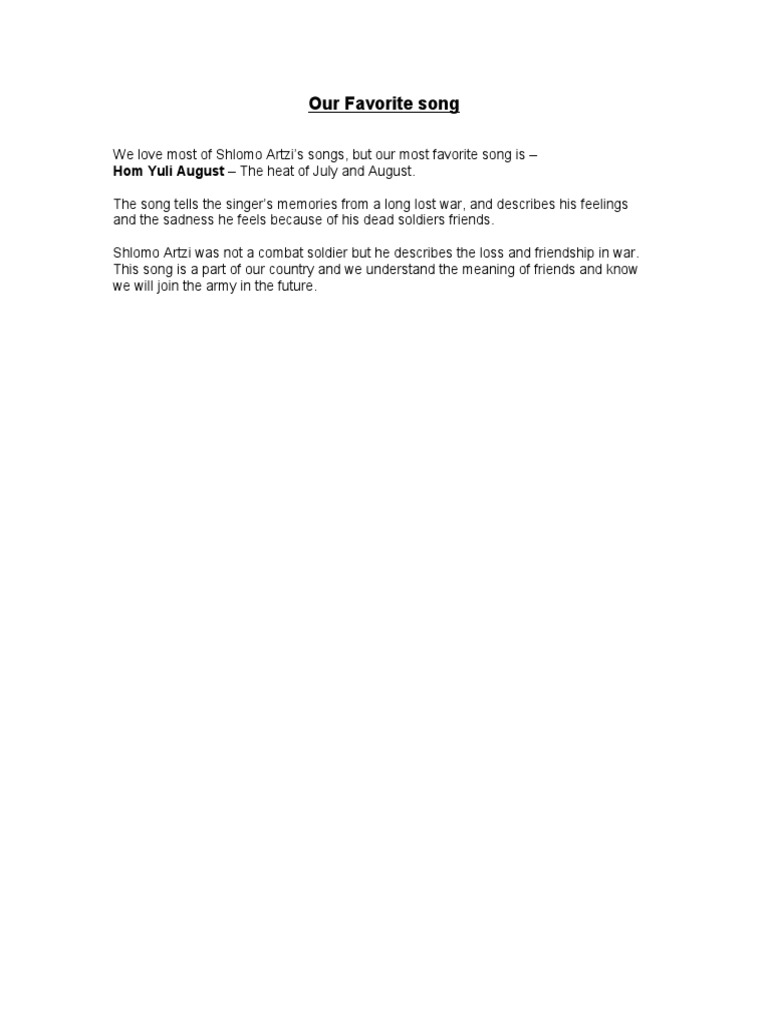 Our Favorite song

We love most of Shlomo Artzi's songs, but our most favorite song is – Hom Yuli August – The heat of July and August.

The song tells the singer's memories from a long lost war, and describes his feelings and the sadness he feels because of his dead soldiers friends.

Shlomo Artzi was not a combat soldier but he describes the loss and friendship in war. This song is a part of our country and we understand the meaning of friends and know we will join the army in the future.